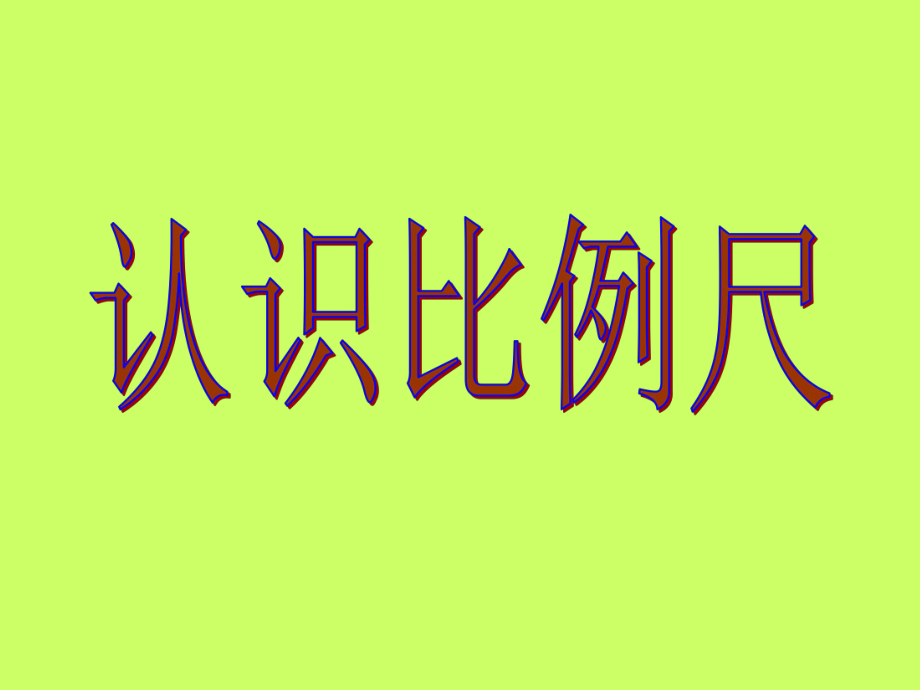 认识比例尺